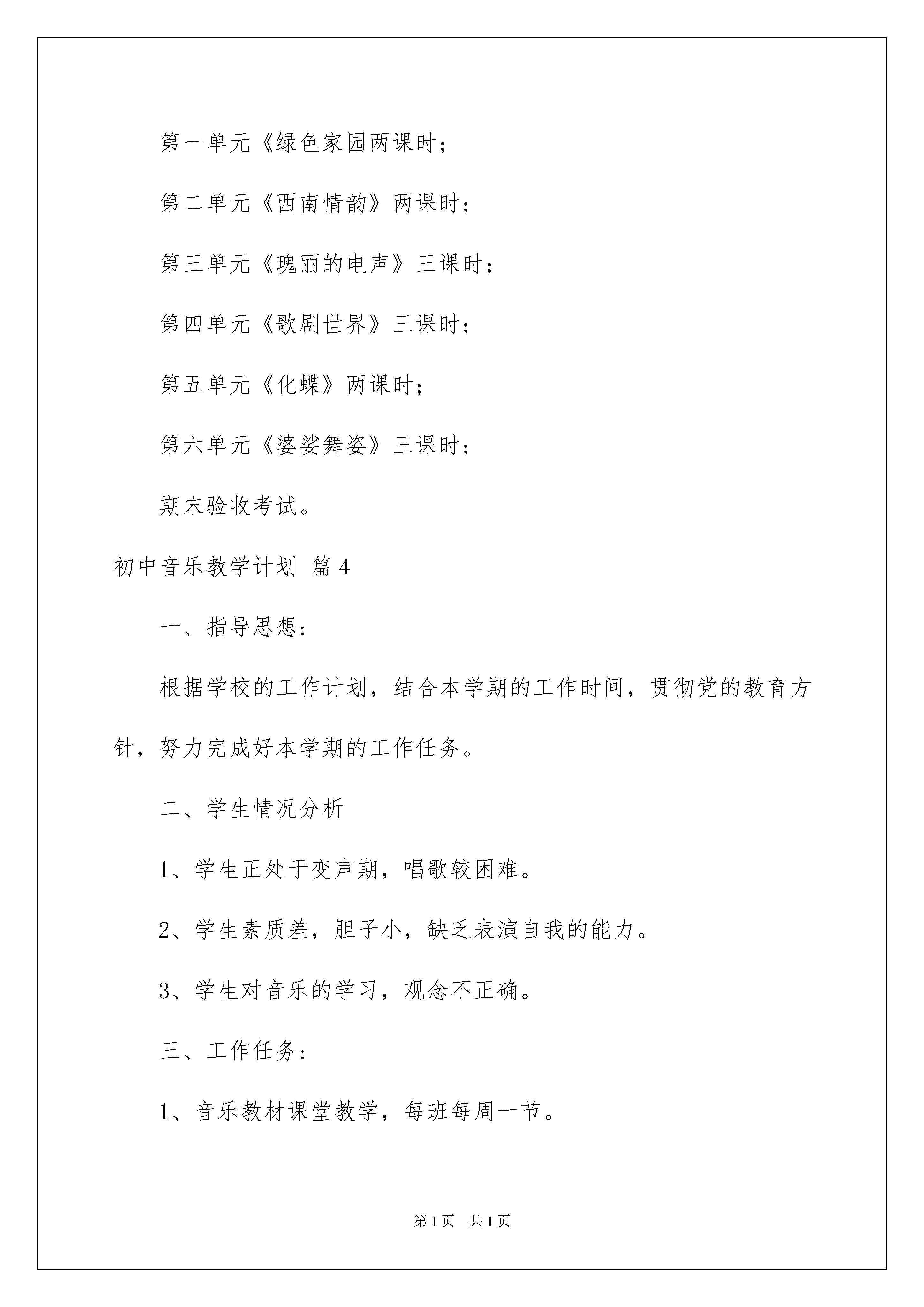 第一单元《绿色家园两课时；

第二单元《西南情韵》两课时；

第三单元《瑰丽的电声》三课时；

第四单元《歌剧世界》三课时；

第五单元《化蝶》两课时；

第六单元《婆娑舞姿》三课时；

期末验收考试。

初中音乐教学计划 篇4

一、指导思想：

根据学校的工作计划，结合本学期的工作时间，贯彻党的教育方针，努力完成好本学期的工作任务。

二、学生情况分析

1、学生正处于变声期，唱歌较困难。

2、学生素质差，胆子小，缺乏表演自我的能力。

3、学生对音乐的学习，观念不正确。

三、工作任务：

1、音乐教材课堂教学，每班每周一节。

第1页 共1页